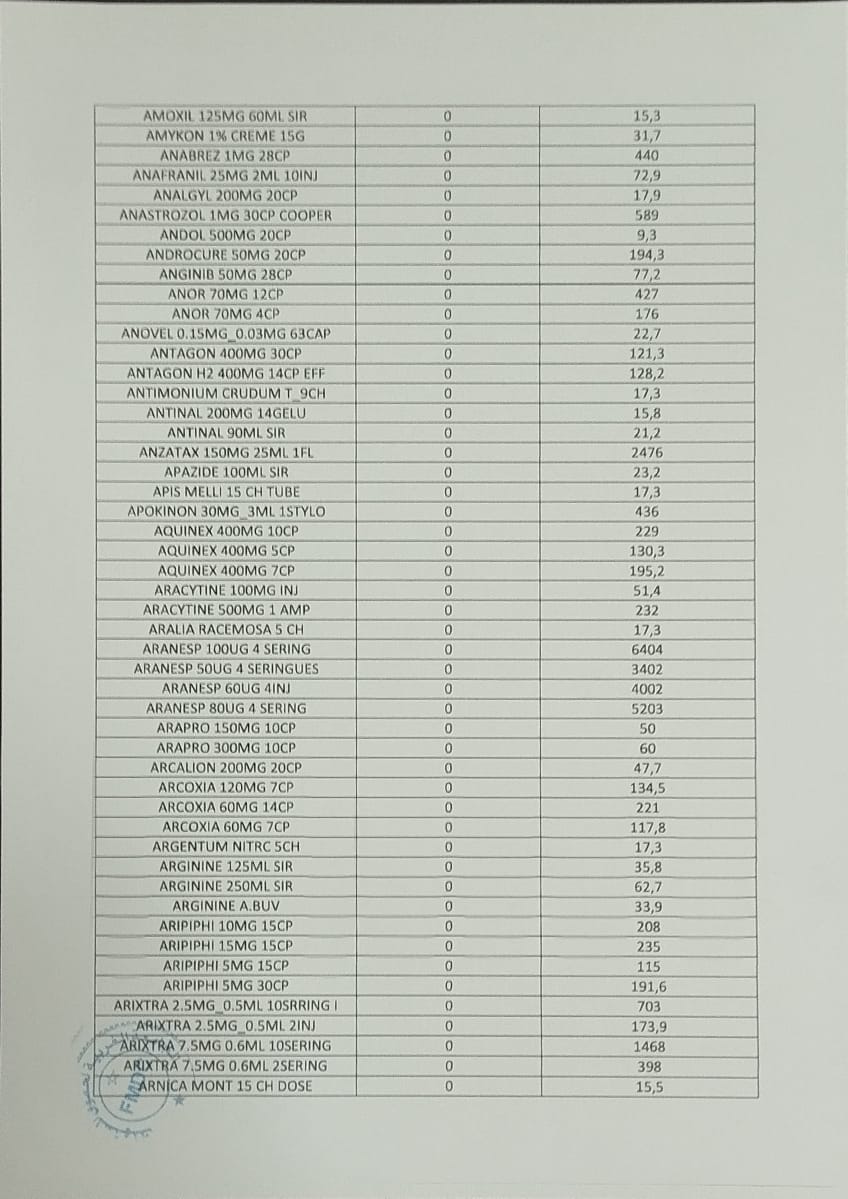 | AMOXIL 125MG 60ML SIR | 0 | 15,3 |
|---|---|---|
| AMYKON 1% CREME 15G | 0 | 31,7 |
| ANABREZ 1MG 28CP | 0 | 440 |
| ANAFRANIL 25MG 2ML 10INJ | 0 | 72,9 |
| ANALGYL 200MG 20CP | 0 | 17,9 |
| ANASTROZOL 1MG 30CP COOPER | 0 | 589 |
| ANDOL 500MG 20CP | 0 | 9,3 |
| ANDROCURE 50MG 20CP | 0 | 194,3 |
| ANGINIB 50MG 28CP | 0 | 77,2 |
| ANOR 70MG 12CP | 0 | 427 |
| ANOR 70MG 4CP | 0 | 176 |
| ANOVEL 0.15MG_0.03MG 63CAP | 0 | 22,7 |
| ANTAGON 400MG 30CP | 0 | 121,3 |
| ANTAGON H2 400MG 14CP EFF | 0 | 128,2 |
| ANTIMONIUM CRUDUM T_9CH | 0 | 17,3 |
| ANTINAL 200MG 14GELU | 0 | 15,8 |
| ANTINAL 90ML SIR | 0 | 21,2 |
| ANZATAX 150MG 25ML 1FL | 0 | 2476 |
| APAZIDE 100ML SIR | 0 | 23,2 |
| APIS MELLI 15 CH TUBE | 0 | 17,3 |
| APOKINON 30MG_3ML 1STYLO | 0 | 436 |
| AQUINEX 400MG 10CP | 0 | 229 |
| AQUINEX 400MG 5CP | 0 | 130,3 |
| AQUINEX 400MG 7CP | 0 | 195,2 |
| ARACYTINE 100MG INJ | 0 | 51,4 |
| ARACYTINE 500MG 1 AMP | 0 | 232 |
| ARALIA RACEMOSA 5 CH | 0 | 17,3 |
| ARANESP 100UG 4 SERING | 0 | 6404 |
| ARANESP 50UG 4 SERINGUES | 0 | 3402 |
| ARANESP 60UG 4INJ | 0 | 4002 |
| ARANESP 80UG 4 SERING | 0 | 5203 |
| ARAPRO 150MG 10CP | 0 | 50 |
| ARAPRO 300MG 10CP | 0 | 60 |
| ARCALION 200MG 20CP | 0 | 47,7 |
| ARCOXIA 120MG 7CP | 0 | 134,5 |
| ARCOXIA 60MG 14CP | 0 | 221 |
| ARCOXIA 60MG 7CP | 0 | 117,8 |
| ARGENTUM NITRC 5CH | 0 | 17,3 |
| ARGININE 125ML SIR | 0 | 35,8 |
| ARGININE 250ML SIR | 0 | 62,7 |
| ARGININE A.BUV | 0 | 33,9 |
| ARIPIPHI 10MG 15CP | 0 | 208 |
| ARIPIPHI 15MG 15CP | 0 | 235 |
| ARIPIPHI 5MG 15CP | 0 | 115 |
| ARIPIPHI 5MG 30CP | 0 | 191,6 |
| ARIXTRA 2.5MG_0.5ML 10SRRING I | 0 | 703 |
| ARIXTRA 2.5MG_0.5ML 2INJ | 0 | 173,9 |
| ARIXTRA 7.5MG 0.6ML 10SERING | 0 | 1468 |
| ARIXTRA 7.5MG 0.6ML 2SERING | 0 | 398 |
| ARNICA MONT 15 CH DOSE | 0 | 15,5 |